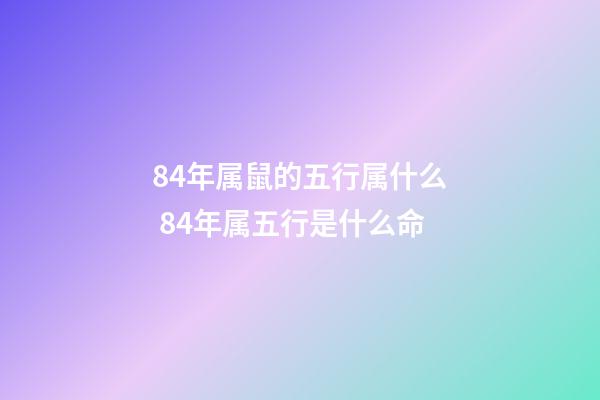 84年属鼠的五行属什么
84年属五行是什么命